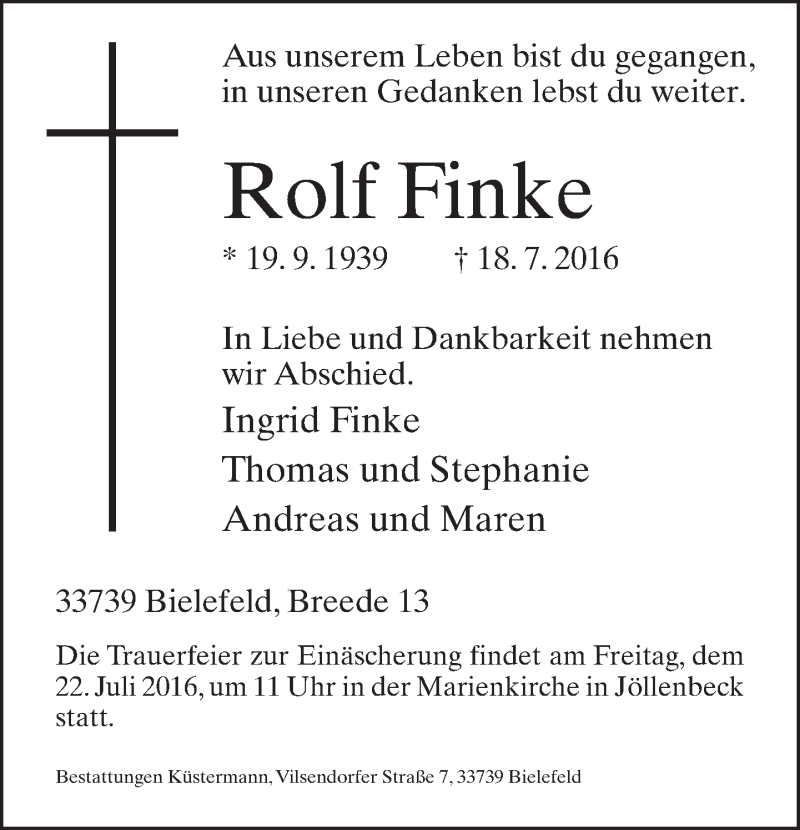 Aus unserem Leben bist du gegangen,
in unseren Gedanken lebst du weiter.

Rolf Finke

* 19. 9. 1939 † 18. 7. 2016

In Liebe und Dankbarkeit nehmen wir Abschied.

Ingrid Finke
Thomas und Stephanie
Andreas und Maren

33739 Bielefeld, Breede 13

Die Trauerfeier zur Einäscherung findet am Freitag, dem 22. Juli 2016, um 11 Uhr in der Marienkirche in Jöllenbeck statt.

Bestattungen Küstermann, Vilsendorfer Straße 7, 33739 Bielefeld